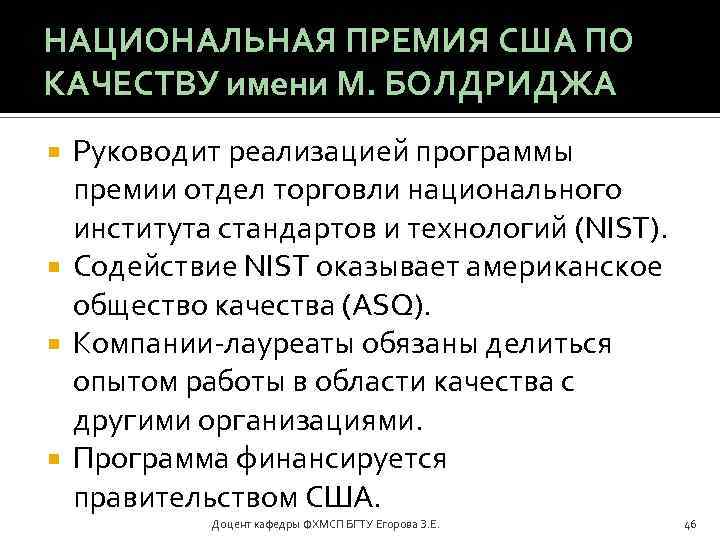 НАЦИОНАЛЬНАЯ ПРЕМИЯ США ПО КАЧЕСТВУ имени М. БОЛДРИДЖА

Руководит реализацией программы премии отдел торговли национального института стандартов и технологий (NIST).

Содействие NIST оказывает американское общество качества (ASQ).

Компании-лауреаты обязаны делиться опытом работы в области качества с другими организациями.

Программа финансируется правительством США.

Доцент кафедры ФХМСП БГТУ Егорова З.Е.

46